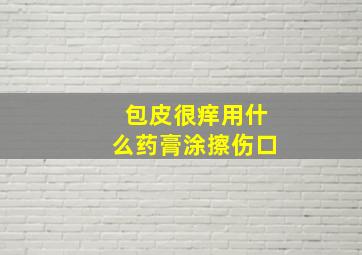 包皮很痒用什么药膏涂擦伤口